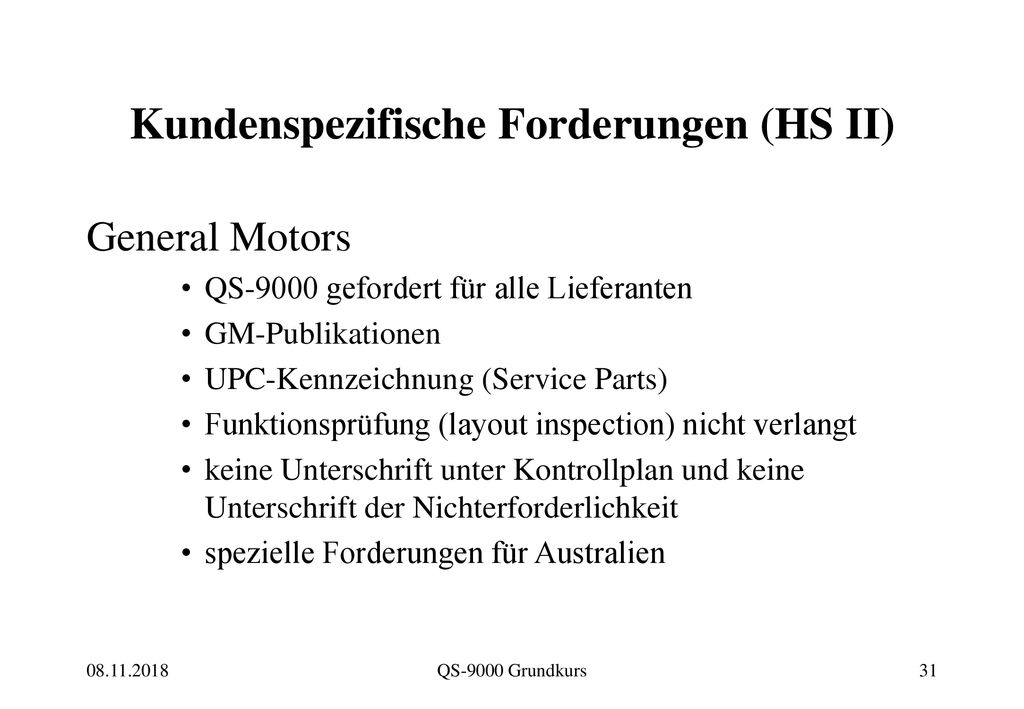 Kundenspezifische Forderungen (HS II)

General Motors

• QS-9000 gefordert für alle Lieferanten
• GM-Publikationen
• UPC-Kennzeichnung (Service Parts)
• Funktionsprüfung (layout inspection) nicht verlangt
• keine Unterschrift unter Kontrollplan und keine Unterschrift der Nichterforderlichkeit
• spezielle Forderungen für Australien

08.11.2018 QS-9000 Grundkurs 31